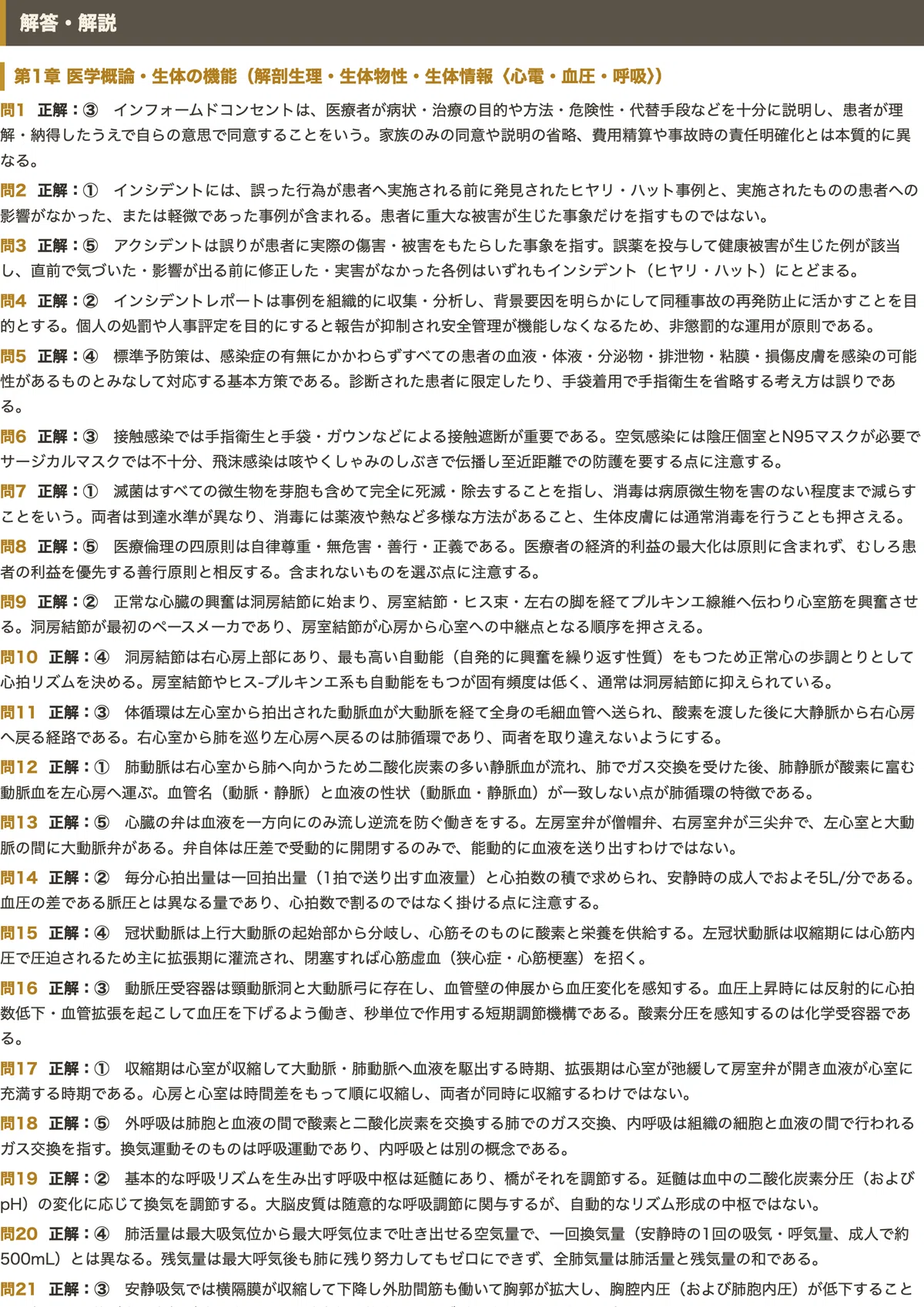 解答・解説

第1章 医学概論・生体の機能（解剖生理・生体物性・生体情報〈心電・血圧・呼吸〉）

問1 正解：③ インフォームドコンセントは、医療者が病状・治療の目的や方法・危険性・代替手段などを十分に説明し、患者が理解・納得したうえで自らの意思で同意することをいう。家族のみの同意や説明の省略、費用精算や事故時の責任明確化とは本質的に異なる。

問2 正解：① インシデントには、誤った行為が患者へ実施される前に発見されたヒヤリ・ハット事例と、実施されたものの患者への影響がなかった、または軽微であった事例が含まれる。患者に重大な被害が生じた事象だけを指すものではない。

問3 正解：⑤ アクシデントは誤りが患者に実際の傷害・被害をもたらした事象を指す。誤薬を投与して健康被害が生じた例が該当し、直前で気づいた・影響が出る前に修正した・実害がなかった各例はいずれもインシデント（ヒヤリ・ハット）にとどまる。

問4 正解：② インシデントレポートは事例を組織的に収集・分析し、背景要因を明らかにして同種事故の再発防止に活かすことを目的とする。個人の処罰や人事評定を目的にすると報告が抑制され安全管理が機能しなくなるため、非懲罰的な運用が原則である。

問5 正解：④ 標準予防策は、感染症の有無にかかわらずすべての患者の血液・体液・分泌物・排泄物・粘膜・損傷皮膚を感染の可能性があるものとみなして対応する基本方策である。診断された患者に限定したり、手袋着用で手指衛生を省略する考え方は誤りである。

問6 正解：③ 接触感染では手指衛生と手袋・ガウンなどによる接触遮断が重要である。空気感染には陰圧個室とN95マスクが必要でサージカルマスクでは不十分、飛沫感染は咳やくしゃみのしぶきで伝播し至近距離での防護を要する点に注意する。

問7 正解：① 滅菌はすべての微生物を芽胞も含めて完全に死滅・除去することを指し、消毒は病原微生物を害のない程度まで減らすことをいう。両者は到達水準が異なり、消毒には薬液や熱など多様な方法があること、生体皮膚には通常消毒を行うことも押さえる。

問8 正解：⑤ 医療倫理の四原則は自律尊重・無危害・善行・正義である。医療者の経済的利益の最大化は原則に含まれず、むしろ患者の利益を優先する善行原則と相反する。含まれないものを選ぶ点に注意する。

問9 正解：② 正常な心臓の興奮は洞房結節に始まり、房室結節・ヒス束・左右の脚を経てプルキンエ線維へ伝わり心室筋を興奮させる。洞房結節が最初のペースメーカであり、房室結節が心房から心室への中継点となる順序を押さえる。

問10 正解：④ 洞房結節は右心房上部にあり、最も高い自動能（自発的に興奮を繰り返す性質）をもつため正常心の歩調とりとして心拍リズムを決める。房室結節やヒス-プルキンエ系も自動能をもつが固有頻度は低く、通常は洞房結節に抑えられている。

問11 正解：③ 体循環は左心室から拍出された動脈血が大動脈を経て全身の毛細血管へ送られ、酸素を渡した後に大静脈から右心房へ戻る経路である。右心室から肺を巡り左心房へ戻るのは肺循環であり、両者を取り違えないようにする。

問12 正解：① 肺動脈は右心室から肺へ向かうため二酸化炭素の多い静脈血が流れ、肺でガス交換を受けた後、肺静脈が酸素に富む動脈血を左心房へ運ぶ。血管名（動脈・静脈）と血液の性状（動脈血・静脈血）が一致しない点が肺循環の特徴である。

問13 正解：⑤ 心臓の弁は血液を一方向にのみ流し逆流を防ぐ働きをする。左房室弁が僧帽弁、右房室弁が三尖弁で、左心室と大動脈の間に大動脈弁がある。弁自体は圧差で受動的に開閉するのみで、能動的に血液を送り出すわけではない。

問14 正解：② 毎分心拍出量は一回拍出量（1拍で送り出す血液量）と心拍数の積で求められ、安静時の成人でおよそ5L/分である。血圧の差である脈圧とは異なる量であり、心拍数で割るのではなく掛ける点に注意する。

問15 正解：④ 冠状動脈は上行大動脈の起始部から分岐し、心筋そのものに酸素と栄養を供給する。左冠状動脈は収縮期には心筋内圧で圧迫されるため主に拡張期に灌流され、閉塞すれば心筋虚血（狭心症・心筋梗塞）を招く。

問16 正解：③ 動脈圧受容器は頸動脈洞と大動脈弓に存在し、血管壁の伸展から血圧変化を感知する。血圧上昇時には反射的に心拍数低下・血管拡張を起こして血圧を下げるよう働き、秒単位で作用する短期調節機構である。酸素分圧を感知するのは化学受容器である。

問17 正解：① 収縮期は心室が収縮して大動脈・肺動脈へ血液を駆出する時期、拡張期は心室が弛緩して房室弁が開き血液が心室に充満する時期である。心房と心室は時間差をもって順に収縮し、両者が同時に収縮するわけではない。

問18 正解：⑤ 外呼吸は肺胞と血液の間で酸素と二酸化炭素を交換する肺でのガス交換、内呼吸は組織の細胞と血液の間で行われるガス交換を指す。換気運動そのものは呼吸運動であり、内呼吸とは別の概念である。

問19 正解：② 基本的な呼吸リズムを生み出す呼吸中枢は延髄にあり、橋がそれを調節する。延髄は血中の二酸化炭素分圧（およびpH）の変化に応じて換気を調節する。大脳皮質は随意的な呼吸調節に関与するが、自動的なリズム形成の中枢ではない。

問20 正解：④ 肺活量は最大吸気位から最大呼気位まで吐き出せる空気量で、一回換気量（安静時の1回の吸気・呼気量、成人で約500mL）とは異なる。残気量は最大呼気後も肺に残り努力してもゼロにできず、全肺気量は肺活量と残気量の和である。

問21 正解：③ 安静吸気では横隔膜が収縮して下降し外肋間筋も働いて胸郭が拡大し、胸腔内圧（および肺胞内圧）が低下すること